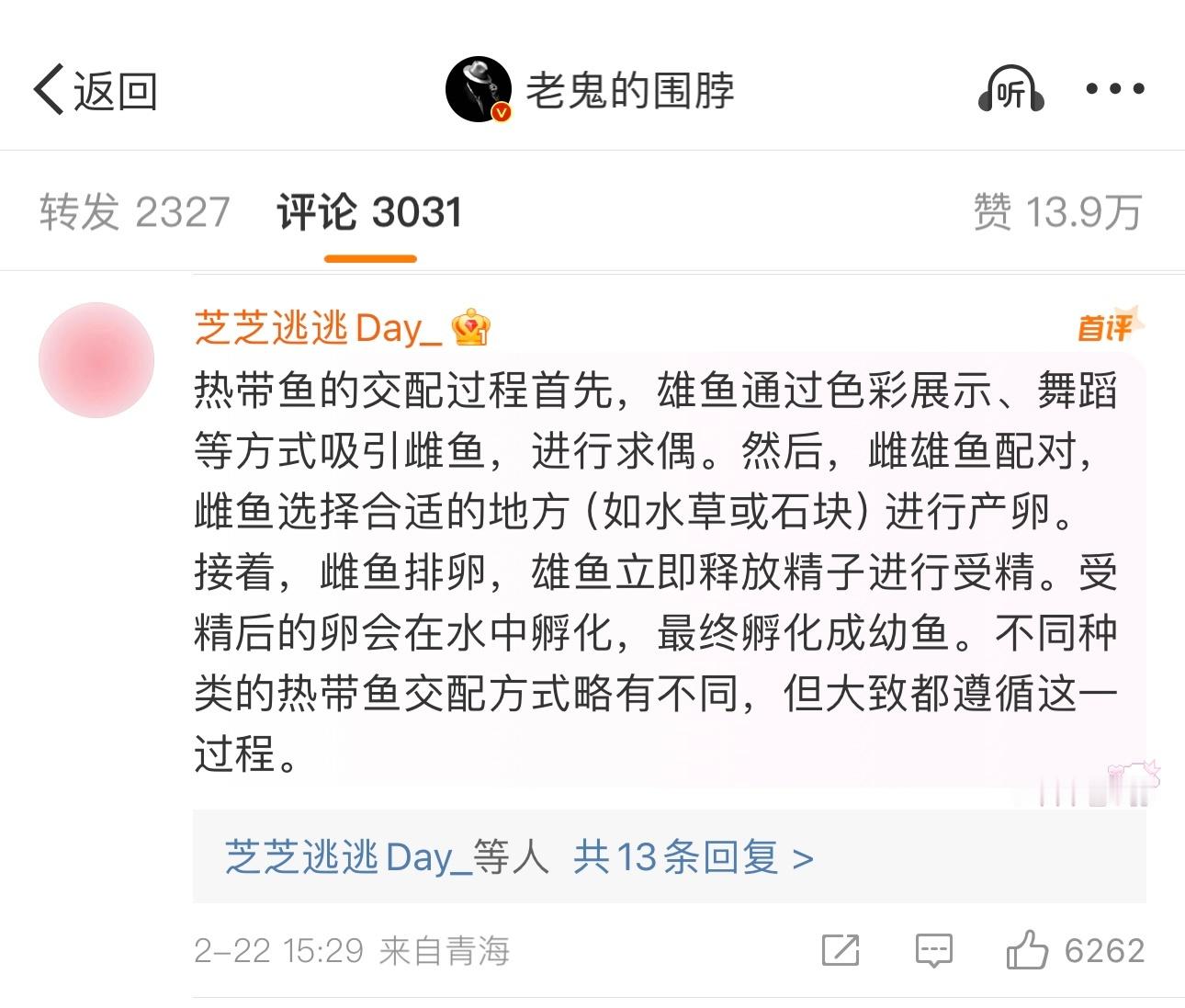 返回

老鬼的围脖

听

转发 2327 评论 3031 赞 13.9万

芝芝逃逃Day_

首评

热带鱼的交配过程首先，雄鱼通过色彩展示、舞蹈等方式吸引雌鱼，进行求偶。然后，雌雄鱼配对，雌鱼选择合适的地方（如水草或石块）进行产卵。接着，雌鱼排卵，雄鱼立即释放精子进行受精。受精后的卵会在水中孵化，最终孵化成幼鱼。不同种类的热带鱼交配方式略有不同，但大致都遵循这一过程。

芝芝逃逃Day_等人 共13条回复 >

2-22 15:29 来自青海

6262